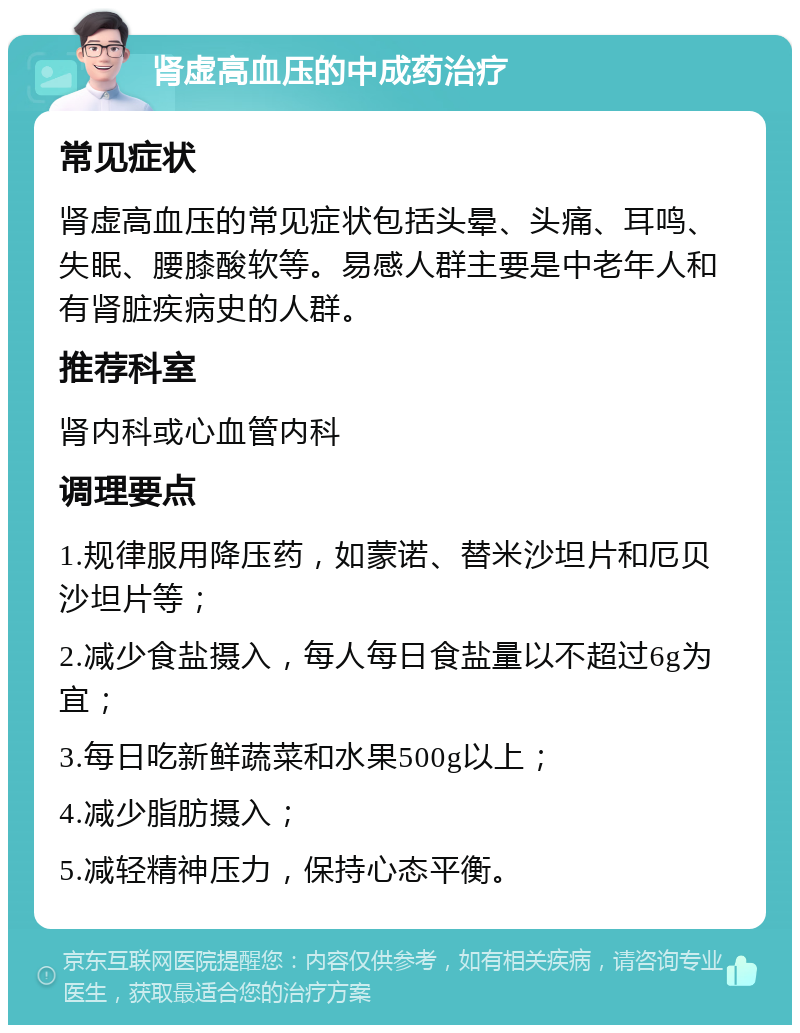 肾虚高血压的中成药治疗

常见症状

肾虚高血压的常见症状包括头晕、头痛、耳鸣、失眠、腰膝酸软等。易感人群主要是中老年人和有肾脏疾病史的人群。

推荐科室

肾内科或心血管内科

调理要点

1.规律服用降压药，如蒙诺、替米沙坦片和厄贝沙坦片等；

2.减少食盐摄入，每人每日食盐量以不超过6g为宜；

3.每日吃新鲜蔬菜和水果500g以上；

4.减少脂肪摄入；

5.减轻精神压力，保持心态平衡。

京东互联网医院提醒您：内容仅供参考，如有相关疾病，请咨询专业医生，获取最适合您的治疗方案